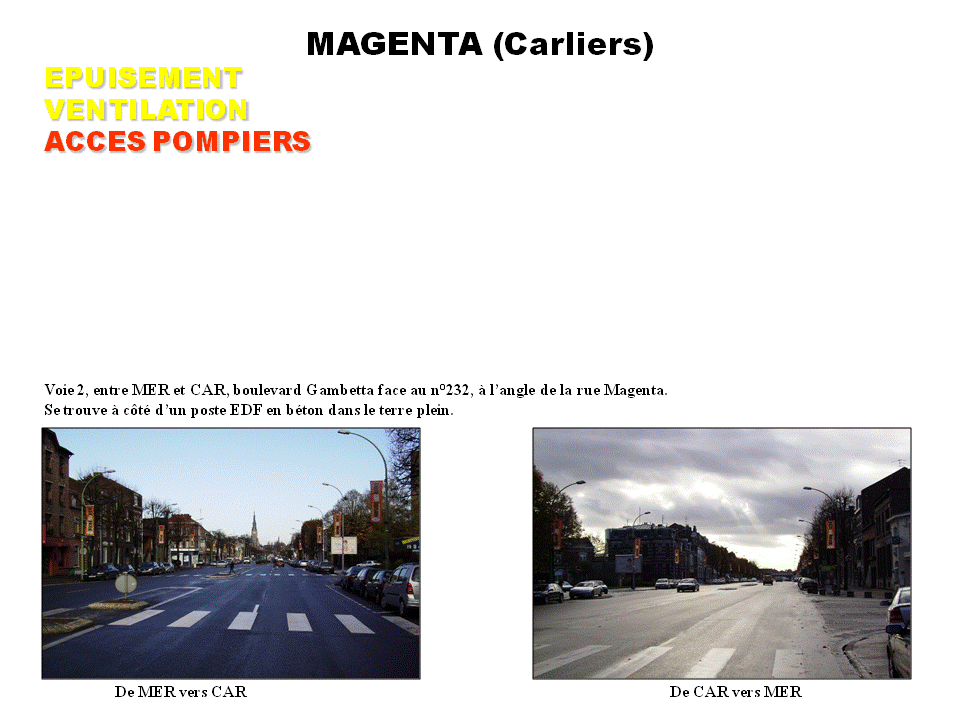 MAGENTA (Carliers)

EPUISEMENT
VENTILATION
ACCES POMPIERS

Voie 2, entre MER et CAR, boulevard Gambetta face au n°232, à l'angle de la rue Magenta.
Se trouve à côté d'un poste EDF en béton dans le terre plein.

De MER vers CAR

De CAR vers MER